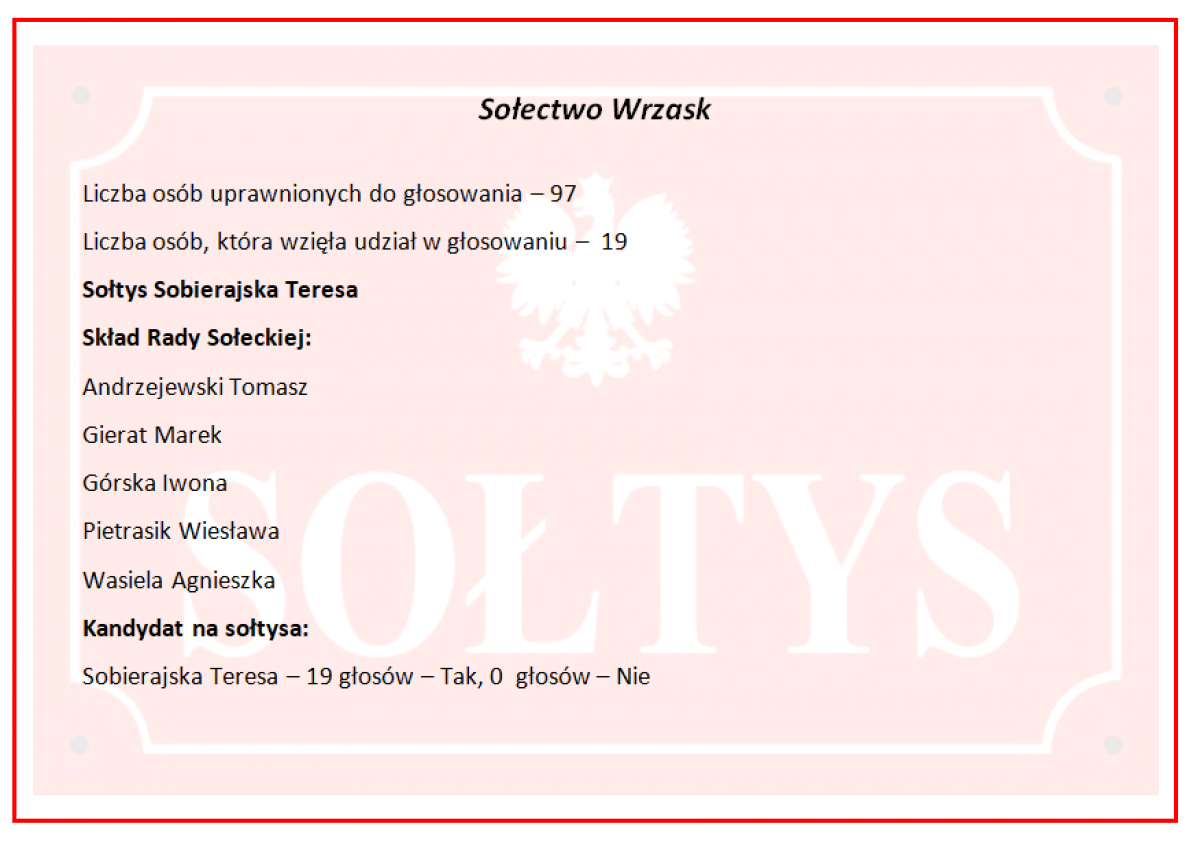 Sołectwo Wrzask

Liczba osób uprawnionych do głosowania – 97

Liczba osób, która wzięła udział w głosowaniu – 19

Sołtys Sobierajska Teresa

Skład Rady Sołeckiej:

Andrzejewski Tomasz

Gierat Marek

Górska Iwona

Pietrasik Wiesława

Wasiela Agnieszka

Kandydat na sołtysa:

Sobierajska Teresa – 19 głosów – Tak, 0 głosów – Nie

SOŁTYS